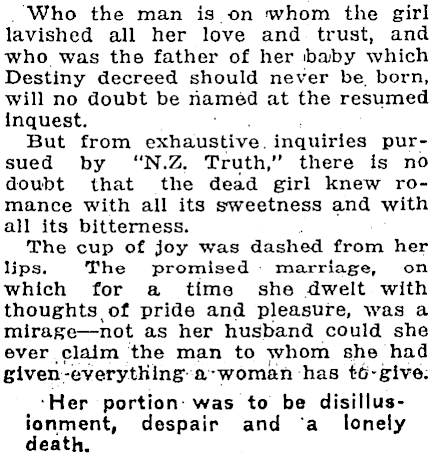 Who the man is on whom the girl lavished all her love and trust, and who was the father of her baby which Destiny decreed should never be born, will no doubt be named at the resumed inquest.

But from exhaustive inquiries pursued by "N.Z. Truth," there is no doubt that the dead girl knew romance with all its sweetness and with all its bitterness.

The cup of joy was dashed from her lips. The promised marriage, on which for a time she dwelt with thoughts of pride and pleasure, was a mirage—not as her husband could she ever claim the man to whom she had given everything a woman has to give.

Her portion was to be disillusionment, despair and a lonely death.